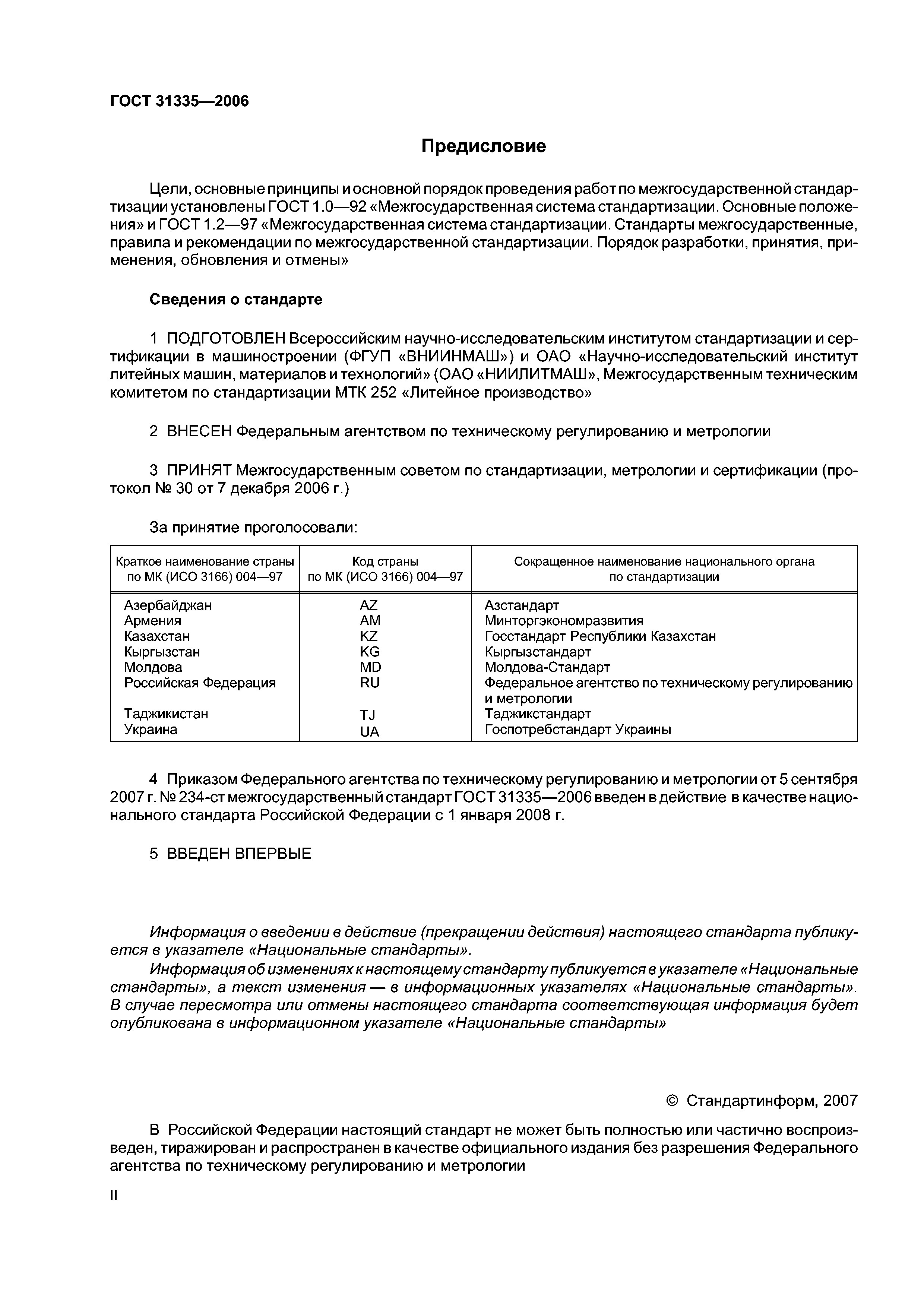 ГОСТ 31335—2006

Предисловие

Цели, основные принципы и основной порядок проведения работ по межгосударственной стандартизации установлены ГОСТ 1.0—92 «Межгосударственная система стандартизации. Основные положения» и ГОСТ 1.2—97 «Межгосударственная система стандартизации. Стандарты межгосударственные, правила и рекомендации по межгосударственной стандартизации. Порядок разработки, принятия, применения, обновления и отмены»

Сведения о стандарте

1 ПОДГОТОВЛЕН Всероссийским научно-исследовательским институтом стандартизации и сертификации в машиностроении (ФГУП «ВНИИНМАШ») и ОАО «Научно-исследовательский институт литейных машин, материалов и технологий» (ОАО «НИИЛИТМАШ», Межгосударственным техническим комитетом по стандартизации МТК 252 «Литейное производство»

2 ВНЕСЕН Федеральным агентством по техническому регулированию и метрологии

3 ПРИНЯТ Межгосударственным советом по стандартизации, метрологии и сертификации (протокол № 30 от 7 декабря 2006 г.)

За принятие проголосовали:

| Краткое наименование страны по МК (ИСО 3166) 004—97 | Код страны по МК (ИСО 3166) 004—97 | Сокращенное наименование национального органа по стандартизации |
|---|---|---|
| Азербайджан | AZ | Азстандарт |
| Армения | AM | Минторгэкономразвития |
| Казахстан | KZ | Госстандарт Республики Казахстан |
| Кыргызстан | KG | Кыргызстандарт |
| Молдова | MD | Молдова-Стандарт |
| Российская Федерация | RU | Федеральное агентство по техническому регулированию и метрологии |
| Таджикистан | TJ | Таджикстандарт |
| Украина | UA | Госпотребстандарт Украины |

4 Приказом Федерального агентства по техническому регулированию и метрологии от 5 сентября 2007 г. № 234-ст межгосударственный стандарт ГОСТ 31335—2006 введен в действие в качестве национального стандарта Российской Федерации с 1 января 2008 г.

5 ВВЕДЕН ВПЕРВЫЕ

Информация о введении в действие (прекращении действия) настоящего стандарта публикуется в указателе «Национальные стандарты».
Информация об изменениях к настоящему стандарту публикуется в указателе «Национальные стандарты», а текст изменения — в информационных указателях «Национальные стандарты». В случае пересмотра или отмены настоящего стандарта соответствующая информация будет опубликована в информационном указателе «Национальные стандарты»

© Стандартинформ, 2007

В Российской Федерации настоящий стандарт не может быть полностью или частично воспроизведен, тиражирован и распространен в качестве официального издания без разрешения Федерального агентства по техническому регулированию и метрологии

II